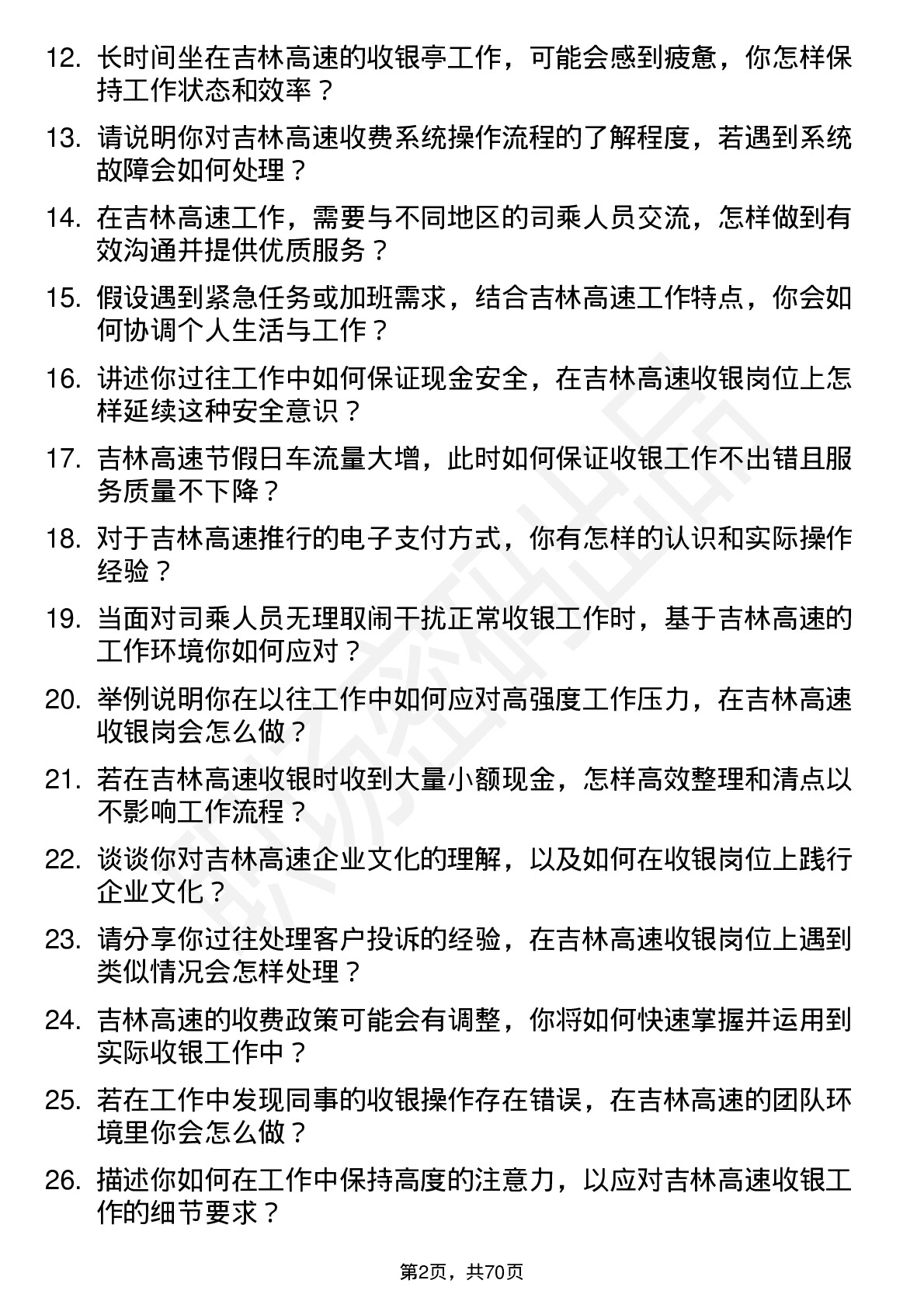 12. 长时间坐在吉林高速的收银亭工作，可能会感到疲惫，你怎样保持工作状态和效率？

13. 请说明你对吉林高速收费系统操作流程的了解程度，若遇到系统故障会如何处理？

14. 在吉林高速工作，需要与不同地区的司乘人员交流，怎样做到有效沟通并提供优质服务？

15. 假设遇到紧急任务或加班需求，结合吉林高速工作特点，你会如何协调个人生活与工作？

16. 讲述你过往工作中如何保证现金安全，在吉林高速收银岗位上怎样延续这种安全意识？

17. 吉林高速节假日车流量大增，此时如何保证收银工作不出错且服务质量不下降？

18. 对于吉林高速推行的电子支付方式，你有怎样的认识和实际操作经验？

19. 当面对司乘人员无理取闹干扰正常收银工作时，基于吉林高速的工作环境你如何应对？

20. 举例说明你在以往工作中如何应对高强度工作压力，在吉林高速收银岗会怎么做？

21. 若在吉林高速收银时收到大量小额现金，怎样高效整理和清点以不影响工作流程？

22. 谈谈你对吉林高速企业文化的理解，以及如何在收银岗位上践行企业文化？

23. 请分享你过往处理客户投诉的经验，在吉林高速收银岗位上遇到类似情况会怎样处理？

24. 吉林高速的收费政策可能会有调整，你将如何快速掌握并运用到实际收银工作中？

25. 若在工作中发现同事的收银操作存在错误，在吉林高速的团队环境里你会怎么做？

26. 描述你如何在工作中保持高度的注意力，以应对吉林高速收银工作的细节要求？

第2页，共70页